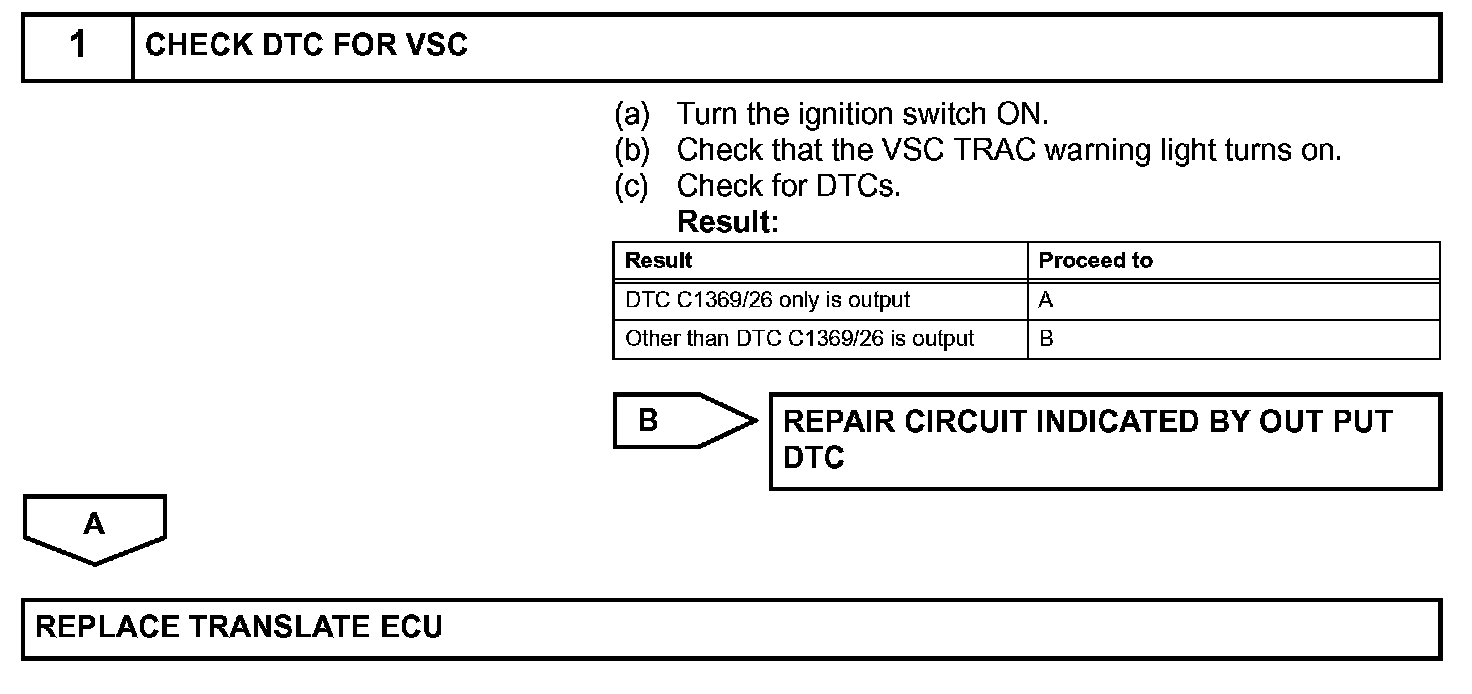 1 CHECK DTC FOR VSC

(a) Turn the ignition switch ON.
(b) Check that the VSC TRAC warning light turns on.
(c) Check for DTCs.
Result:

| Result | Proceed to |
|---|---|
| DTC C1369/26 only is output | A |
| Other than DTC C1369/26 is output | B |

B

REPAIR CIRCUIT INDICATED BY OUT PUT DTC

A

REPLACE TRANSLATE ECU